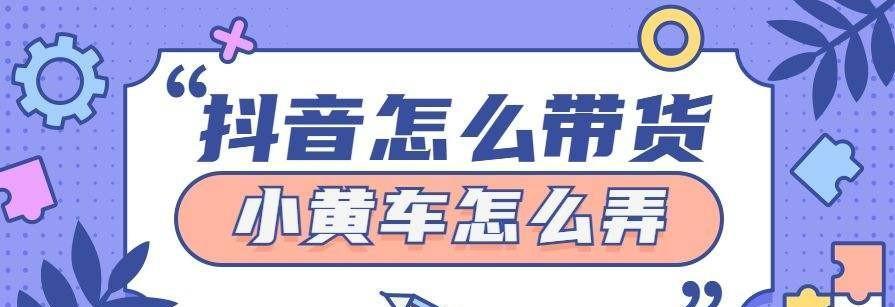 “抖音怎么带货
小黄车怎么弄”